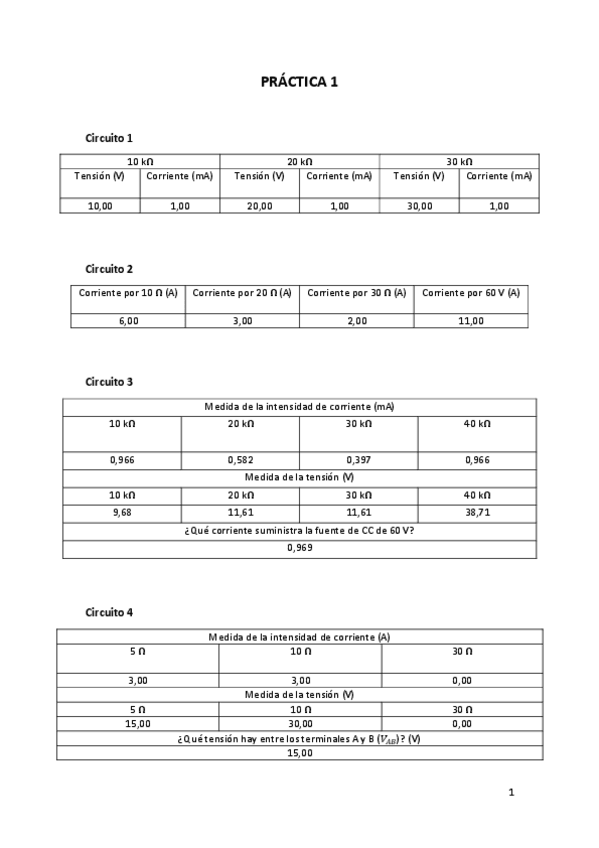 PRÁCTICA 1

Circuito 1

| 10 kΩ | | 20 kΩ | | 30 kΩ | |
|---|---|---|---|---|---|
| Tensión (V) | Corriente (mA) | Tensión (V) | Corriente (mA) | Tensión (V) | Corriente (mA) |
| 10,00 | 1,00 | 20,00 | 1,00 | 30,00 | 1,00 |

Circuito 2

| Corriente por 10 Ω (A) | Corriente por 20 Ω (A) | Corriente por 30 Ω (A) | Corriente por 60 V (A) |
|---|---|---|---|
| 6,00 | 3,00 | 2,00 | 11,00 |

Circuito 3

| Medida de la intensidad de corriente (mA) | | | |
|---|---|---|---|
| 10 kΩ | 20 kΩ | 30 kΩ | 40 kΩ |
| 0,966 | 0,582 | 0,397 | 0,966 |
| Medida de la tensión (V) | | | |
| 10 kΩ | 20 kΩ | 30 kΩ | 40 kΩ |
| 9,68 | 11,61 | 11,61 | 38,71 |
| ¿Qué corriente suministra la fuente de CC de 60 V? | | | |
| 0,969 | | | |

Circuito 4

| Medida de la intensidad de corriente (A) | | |
|---|---|---|
| 5 Ω | 10 Ω | 30 Ω |
| 3,00 | 3,00 | 0,00 |
| Medida de la tensión (V) | | |
| 5 Ω | 10 Ω | 30 Ω |
| 15,00 | 30,00 | 0,00 |
| ¿Qué tensión hay entre los terminales A y B ($V_{AB}$)? (V) | | |
| 15,00 | | |

1